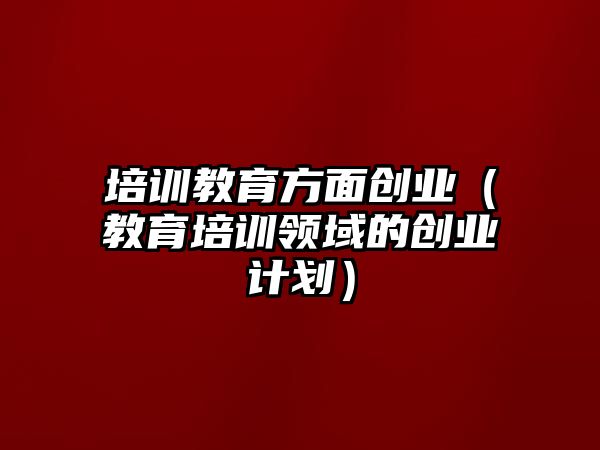 培训教育方面创业（教育培训领域的创业计划）